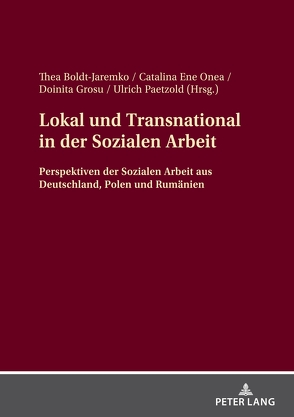 Thea Boldt-Jaremko / Catalina Ene Onea / Doinita Grosu / Ulrich Paetzold (Hrsg.)

Lokal und Transnational in der Sozialen Arbeit

Perspektiven der Sozialen Arbeit aus Deutschland, Polen und Rumänien

PETER LANG